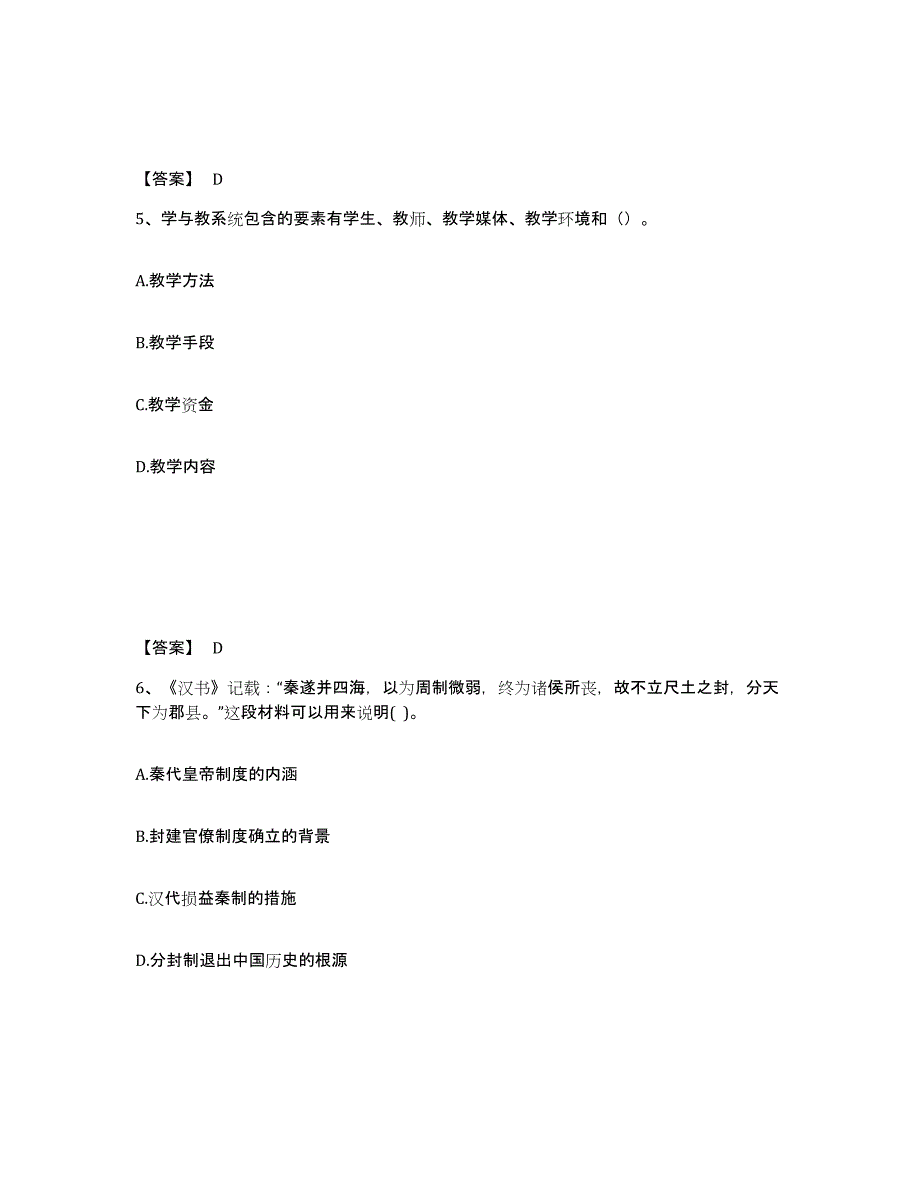 【答案】 D

5、学与教系统包含的要素有学生、教师、教学媒体、教学环境和（）。

A.教学方法

B.教学手段

C.教学资金

D.教学内容

【答案】 D

6、《汉书》记载："秦遂并四海，以为周制微弱，终为诸侯所丧，故不立尺土之封，分天下为郡县。"这段材料可以用来说明( )。

A.秦代皇帝制度的内涵

B.封建官僚制度确立的背景

C.汉代损益秦制的措施

D.分封制退出中国历史的根源